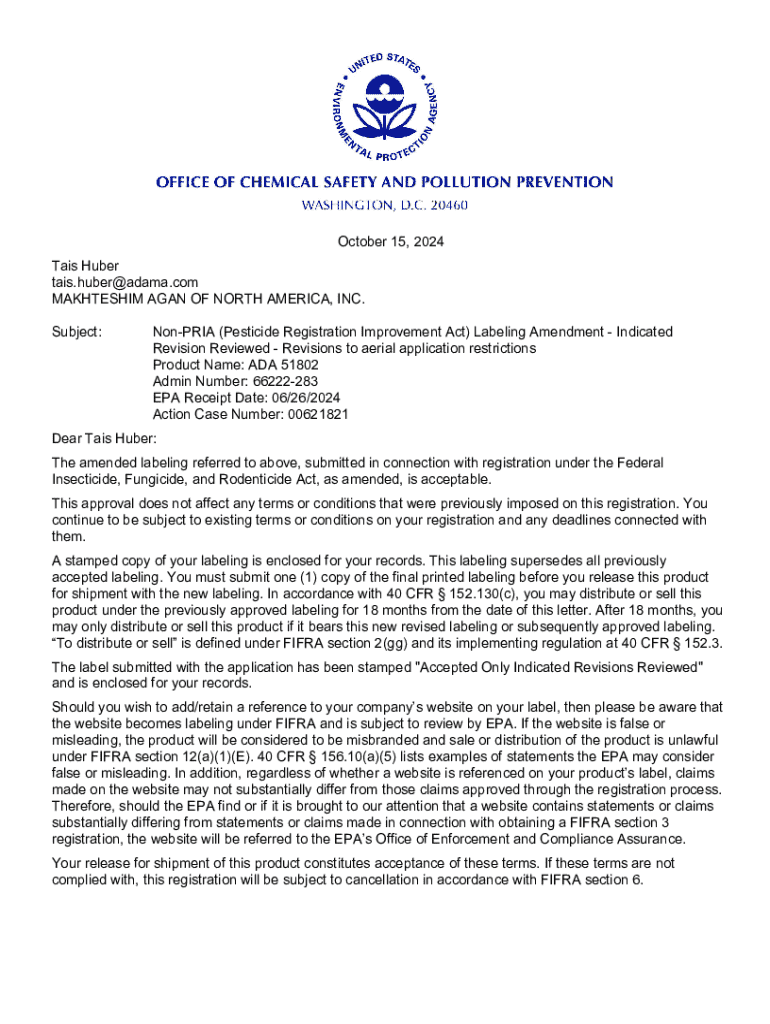 UNITED STATES ENVIRONMENTAL PROTECTION AGENCY

OFFICE OF CHEMICAL SAFETY AND POLLUTION PREVENTION
WASHINGTON, D.C. 20460

October 15, 2024

Tais Huber
tais.huber@adama.com
MAKHTESHIM AGAN OF NORTH AMERICA, INC.

Subject: Non-PRIA (Pesticide Registration Improvement Act) Labeling Amendment - Indicated Revision Reviewed - Revisions to aerial application restrictions
Product Name: ADA 51802
Admin Number: 66222-283
EPA Receipt Date: 06/26/2024
Action Case Number: 00621821

Dear Tais Huber:

The amended labeling referred to above, submitted in connection with registration under the Federal Insecticide, Fungicide, and Rodenticide Act, as amended, is acceptable.

This approval does not affect any terms or conditions that were previously imposed on this registration. You continue to be subject to existing terms or conditions on your registration and any deadlines connected with them.

A stamped copy of your labeling is enclosed for your records. This labeling supersedes all previously accepted labeling. You must submit one (1) copy of the final printed labeling before you release this product for shipment with the new labeling. In accordance with 40 CFR § 152.130(c), you may distribute or sell this product under the previously approved labeling for 18 months from the date of this letter. After 18 months, you may only distribute or sell this product if it bears this new revised labeling or subsequently approved labeling. "To distribute or sell" is defined under FIFRA section 2(gg) and its implementing regulation at 40 CFR § 152.3.

The label submitted with the application has been stamped "Accepted Only Indicated Revisions Reviewed" and is enclosed for your records.

Should you wish to add/retain a reference to your company's website on your label, then please be aware that the website becomes labeling under FIFRA and is subject to review by EPA. If the website is false or misleading, the product will be considered to be misbranded and sale or distribution of the product is unlawful under FIFRA section 12(a)(1)(E). 40 CFR § 156.10(a)(5) lists examples of statements the EPA may consider false or misleading. In addition, regardless of whether a website is referenced on your product's label, claims made on the website may not substantially differ from those claims approved through the registration process. Therefore, should the EPA find or if it is brought to our attention that a website contains statements or claims substantially differing from statements or claims made in connection with obtaining a FIFRA section 3 registration, the website will be referred to the EPA's Office of Enforcement and Compliance Assurance.

Your release for shipment of this product constitutes acceptance of these terms. If these terms are not complied with, this registration will be subject to cancellation in accordance with FIFRA section 6.